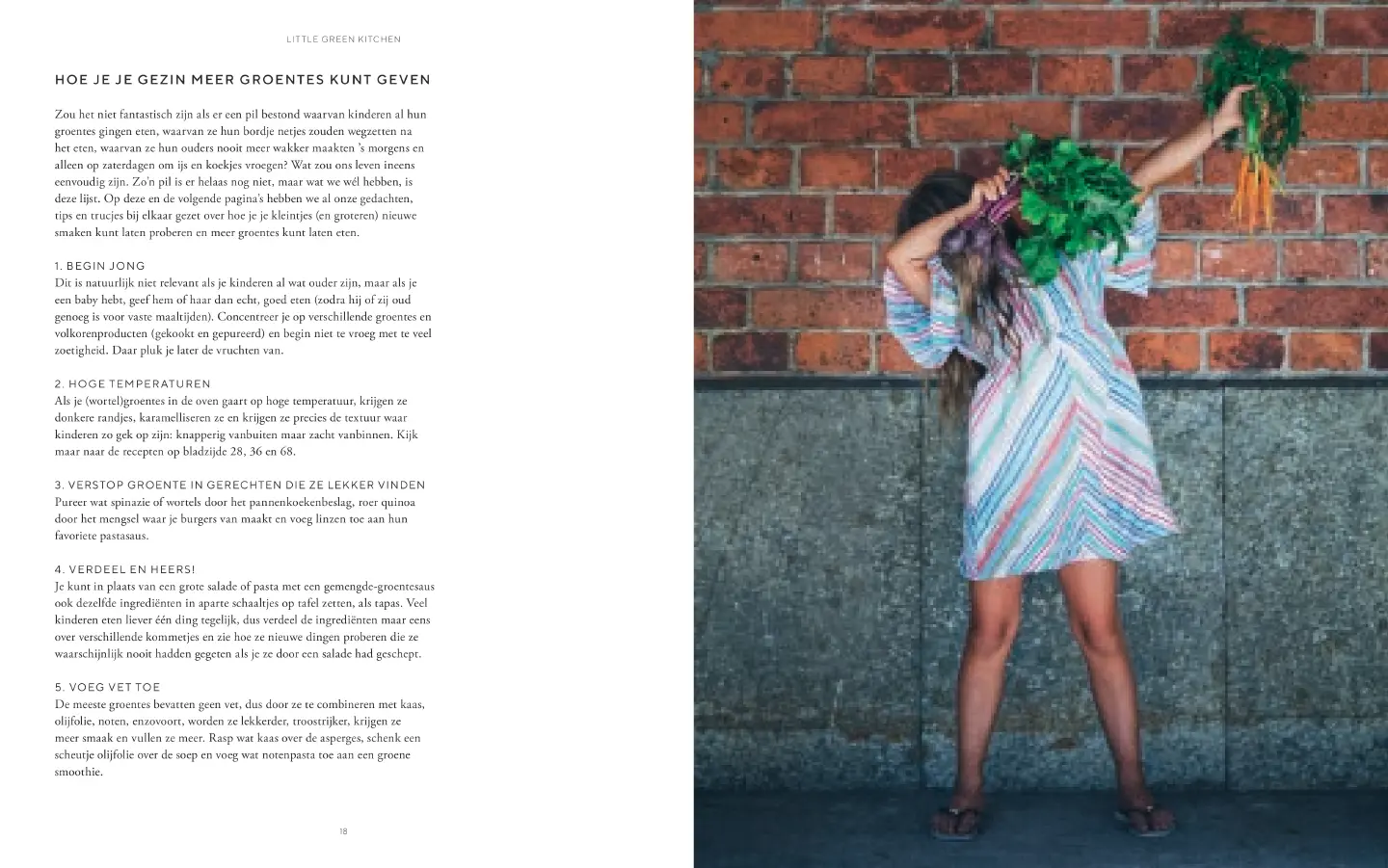 LITTLE GREEN KITCHEN

HOE JE JE GEZIN MEER GROENTES KUNT GEVEN

Zou het niet fantastisch zijn als er een pil bestond waarvan kinderen al hun groentes gingen eten, waarvan ze hun bordje netjes zouden wegzetten na het eten, waarvan ze hun ouders nooit meer wakker maakten 's morgens en alleen op zaterdagen om ijs en koekjes vroegen? Wat zou ons leven ineens eenvoudig zijn. Zo'n pil is er helaas nog niet, maar wat we wél hebben, is deze lijst. Op deze en de volgende pagina's hebben we al onze gedachten, tips en trucjes bij elkaar gezet over hoe je je kleintjes (en groteren) nieuwe smaken kunt laten proberen en meer groentes kunt laten eten.

1. BEGIN JONG
Dit is natuurlijk niet relevant als je kinderen al wat ouder zijn, maar als je een baby hebt, geef hem of haar dan echt, goed eten (zodra hij of zij oud genoeg is voor vaste maaltijden). Concentreer je op verschillende groentes en volkorenproducten (gekookt en gepureerd) en begin niet te vroeg met te veel zoetigheid. Daar pluk je later de vruchten van.

2. HOGE TEMPERATUREN
Als je (wortel)groentes in de oven gaart op hoge temperatuur, krijgen ze donkere randjes, karamelliseren ze en krijgen ze precies de textuur waar kinderen zo gek op zijn: knapperig vanbuiten maar zacht vanbinnen. Kijk maar naar de recepten op bladzijde 28, 36 en 68.

3. VERSTOP GROENTE IN GERECHTEN DIE ZE LEKKER VINDEN
Pureer wat spinazie of wortels door het pannenkoekenbeslag, roer quinoa door het mengsel waar je burgers van maakt en voeg linzen toe aan hun favoriete pastasaus.

4. VERDEEL EN HEERS!
Je kunt in plaats van een grote salade of pasta met een gemengde-groentesaus ook dezelfde ingrediënten in aparte schaaltjes op tafel zetten, als tapas. Veel kinderen eten liever één ding tegelijk, dus verdeel de ingrediënten maar eens over verschillende kommetjes en zie hoe ze nieuwe dingen proberen die ze waarschijnlijk nooit hadden gegeten als je ze door een salade had geschept.

5. VOEG VET TOE
De meeste groentes bevatten geen vet, dus door ze te combineren met kaas, olijfolie, noten, enzovoort, worden ze lekkerder, troostrijker, krijgen ze meer smaak en vullen ze meer. Rasp wat kaas over de asperges, schenk een scheutje olijfolie over de soep en voeg wat notenpasta toe aan een groene smoothie.

18